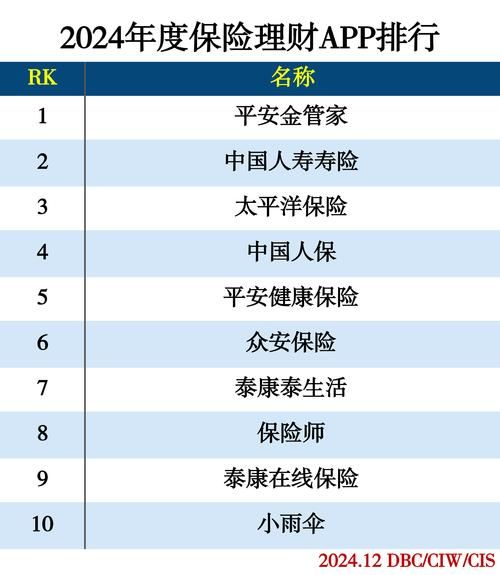 2024年度保险理财APP排行

| RK | 名称 |
|---|---|
| 1 | 平安金管家 |
| 2 | 中国人寿寿险 |
| 3 | 太平洋保险 |
| 4 | 中国人保 |
| 5 | 平安健康保险 |
| 6 | 众安保险 |
| 7 | 泰康泰生活 |
| 8 | 保险师 |
| 9 | 泰康在线保险 |
| 10 | 小雨伞 |

2024.12 DBC/CIW/CIS